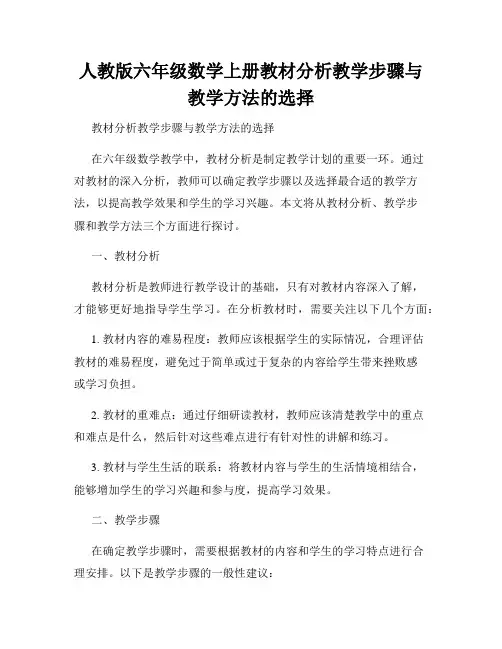 人教版六年级数学上册教材分析教学步骤与教学方法的选择

教材分析教学步骤与教学方法的选择

在六年级数学教学中，教材分析是制定教学计划的重要一环。通过对教材的深入分析，教师可以确定教学步骤以及选择最合适的教学方法，以提高教学效果和学生的学习兴趣。本文将从教材分析、教学步骤和教学方法三个方面进行探讨。

一、教材分析

教材分析是教师进行教学设计的基础，只有对教材内容深入了解，才能够更好地指导学生学习。在分析教材时，需要关注以下几个方面：

1. 教材内容的难易程度：教师应该根据学生的实际情况，合理评估教材的难易程度，避免过于简单或过于复杂的内容给学生带来挫败感或学习负担。

2. 教材的重难点：通过仔细研读教材，教师应该清楚教学中的重点和难点是什么，然后针对这些难点进行有针对性的讲解和练习。

3. 教材与学生生活的联系：将教材内容与学生的生活情境相结合，能够增加学生的学习兴趣和参与度，提高学习效果。

二、教学步骤

在确定教学步骤时，需要根据教材的内容和学生的学习特点进行合理安排。以下是教学步骤的一般性建议：